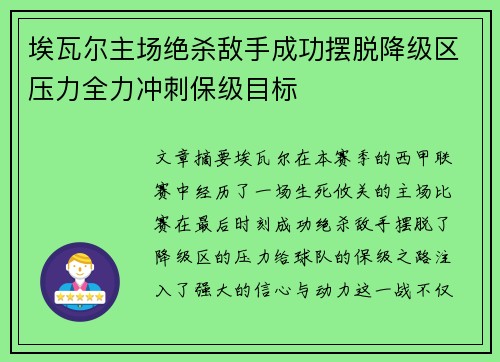 埃瓦尔主场绝杀敌手成功摆脱降级区压力全力冲刺保级目标

文章摘要埃瓦尔在本赛季的西甲联赛中经历了一场生死攸关的主场比赛在最后时刻成功绝杀敌手摆脱了降级区的压力给球队的保级之路注入了强大的信心与动力这一战不仅